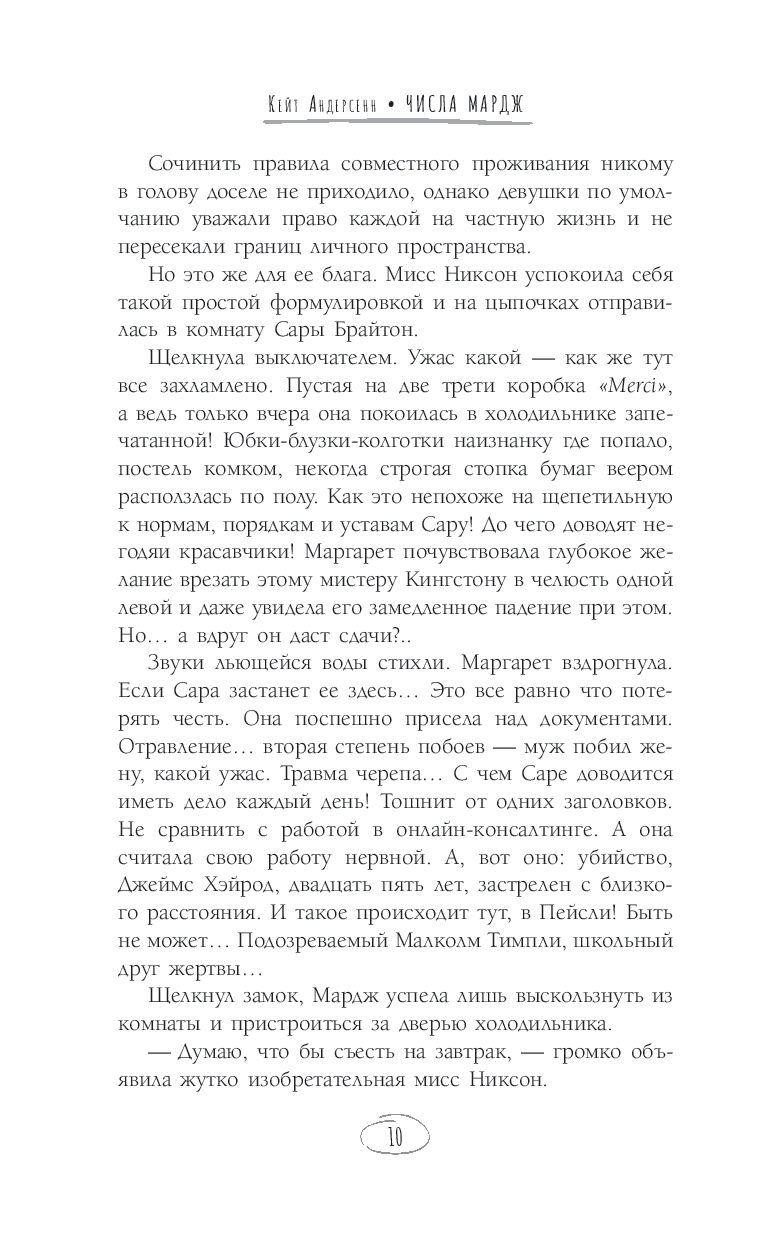 Кейт Андерсенн • ЧИСЛА МАРДЖ

Сочинить правила совместного проживания никому в голову доселе не приходило, однако девушки по умолчанию уважали право каждой на частную жизнь и не пересекали границ личного пространства.

Но это же для ее блага. Мисс Никсон успокоила себя такой простой формулировкой и на цыпочках отправилась в комнату Сары Брайтон.

Щелкнула выключателем. Ужас какой — как же тут все захламлено. Пустая на две трети коробка «Merci», а ведь только вчера она покоилась в холодильнике запечатанной! Юбки-блузки-колготки наизнанку где попало, постель комком, некогда строгая стопка бумаг веером расползлась по полу. Как это непохоже на щепетильную к нормам, порядкам и уставам Сару! До чего доводят негодяи красавчики! Маргарет почувствовала глубокое желание врезать этому мистеру Кингстону в челюсть одной левой и даже увидела его замедленное падение при этом. Но… а вдруг он даст сдачи?..

Звуки льющейся воды стихли. Маргарет вздрогнула. Если Сара застанет ее здесь… Это все равно что потерять честь. Она поспешно присела над документами. Отравление… вторая степень побоев — муж побил жену, какой ужас. Травма черепа… С чем Саре доводится иметь дело каждый день! Тошнит от одних заголовков. Не сравнить с работой в онлайн-консалтинге. А она считала свою работу нервной. А, вот оно: убийство, Джеймс Хэйрод, двадцать пять лет, застрелен с близкого расстояния. И такое происходит тут, в Пейсли! Быть не может… Подозреваемый Малколм Тимпли, школьный друг жертвы…

Щелкнул замок, Мардж успела лишь выскользнуть из комнаты и пристроиться за дверью холодильника.

— Думаю, что бы съесть на завтрак, — громко объявила жутко изобретательная мисс Никсон.

10